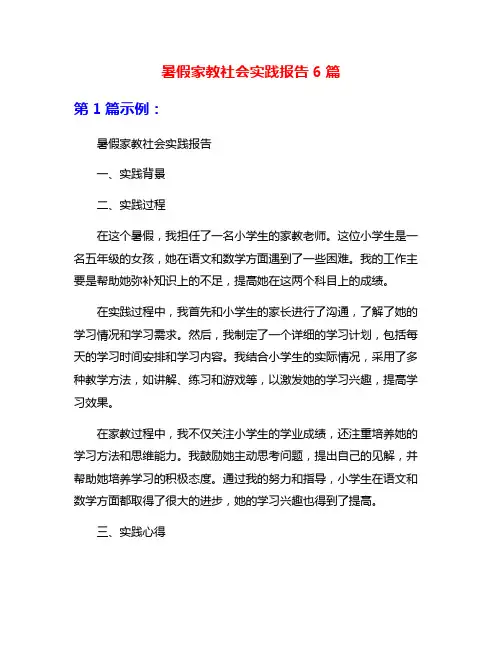 暑假家教社会实践报告 6 篇

第 1 篇示例：

暑假家教社会实践报告

一、实践背景

二、实践过程

在这个暑假，我担任了一名小学生的家教老师。这位小学生是一名五年级的女孩，她在语文和数学方面遇到了一些困难。我的工作主要是帮助她弥补知识上的不足，提高她在这两个科目上的成绩。

在实践过程中，我首先和小学生的家长进行了沟通，了解了她的学习情况和学习需求。然后，我制定了一个详细的学习计划，包括每天的学习时间安排和学习内容。我结合小学生的实际情况，采用了多种教学方法，如讲解、练习和游戏等，以激发她的学习兴趣，提高学习效果。

在家教过程中，我不仅关注小学生的学业成绩，还注重培养她的学习方法和思维能力。我鼓励她主动思考问题，提出自己的见解，并帮助她培养学习的积极态度。通过我的努力和指导，小学生在语文和数学方面都取得了很大的进步，她的学习兴趣也得到了提高。

三、实践心得